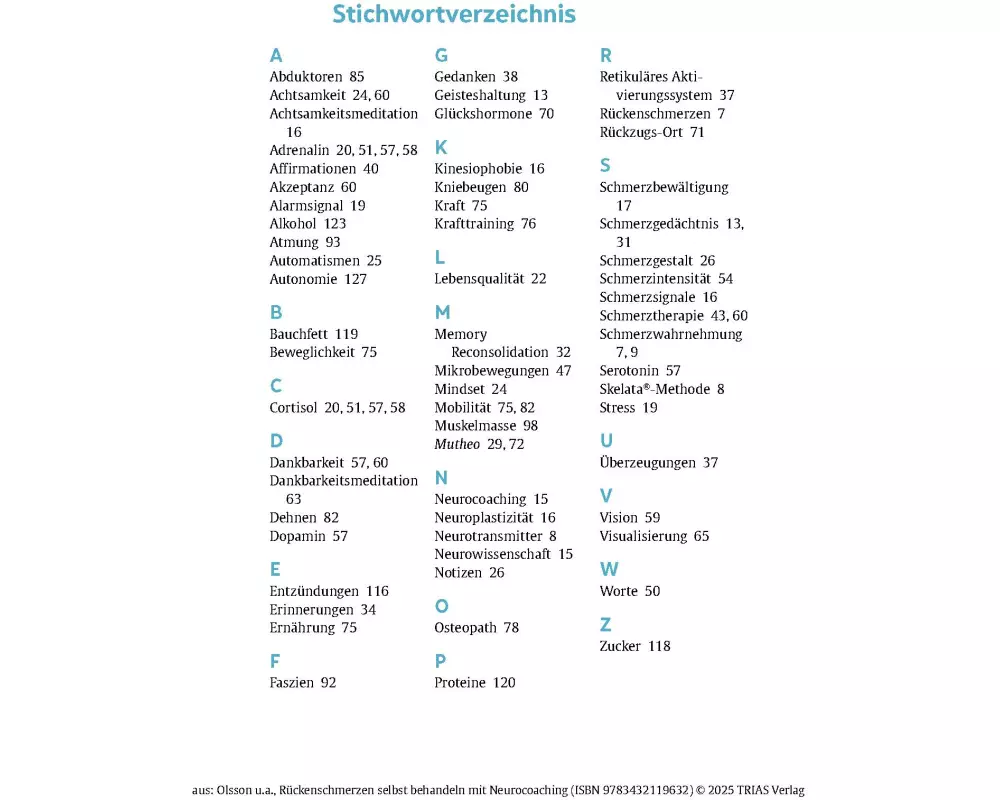 Stichwortverzeichnis

A
Abduktoren 85
Achtsamkeit 24, 60
Achtsamkeitsmeditation 16
Adrenalin 20, 51, 57, 58
Affirmationen 40
Akzeptanz 60
Alarmsignal 19
Alkohol 123
Atmung 93
Automatismen 25
Autonomie 127

B
Bauchfett 119
Beweglichkeit 75

C
Cortisol 20, 51, 57, 58

D
Dankbarkeit 57, 60
Dankbarkeitsmeditation 63
Dehnen 82
Dopamin 57

E
Entzündungen 116
Erinnerungen 34
Ernährung 75

F
Faszien 92

G
Gedanken 38
Geisteshaltung 13
Glückshormone 70

K
Kinesiophobie 16
Kniebeugen 80
Kraft 75
Krafttraining 76

L
Lebensqualität 22

M
Memory Reconsolidation 32
Mikrobewegungen 47
Mindset 24
Mobilität 75, 82
Muskelmasse 98
Mutheo 29, 72

N
Neurocoaching 15
Neuroplastizität 16
Neurotransmitter 8
Neurowissenschaft 15
Notizen 26

O
Osteopath 78

P
Proteine 120

R
Retikuläres Aktivierungssystem 37
Rückenschmerzen 7
Rückzugs-Ort 71

S
Schmerzbewältigung 17
Schmerzgedächtnis 13, 31
Schmerzgestalt 26
Schmerzintensität 54
Schmerzsignale 16
Schmerztherapie 43, 60
Schmerzwahrnehmung 7, 9
Serotonin 57
Skelata®-Methode 8
Stress 19

U
Überzeugungen 37

V
Vision 59
Visualisierung 65

W
Worte 50

Z
Zucker 118

aus: Olsson u.a., Rückenschmerzen selbst behandeln mit Neurocoaching (ISBN 9783432119632) © 2025 TRIAS Verlag